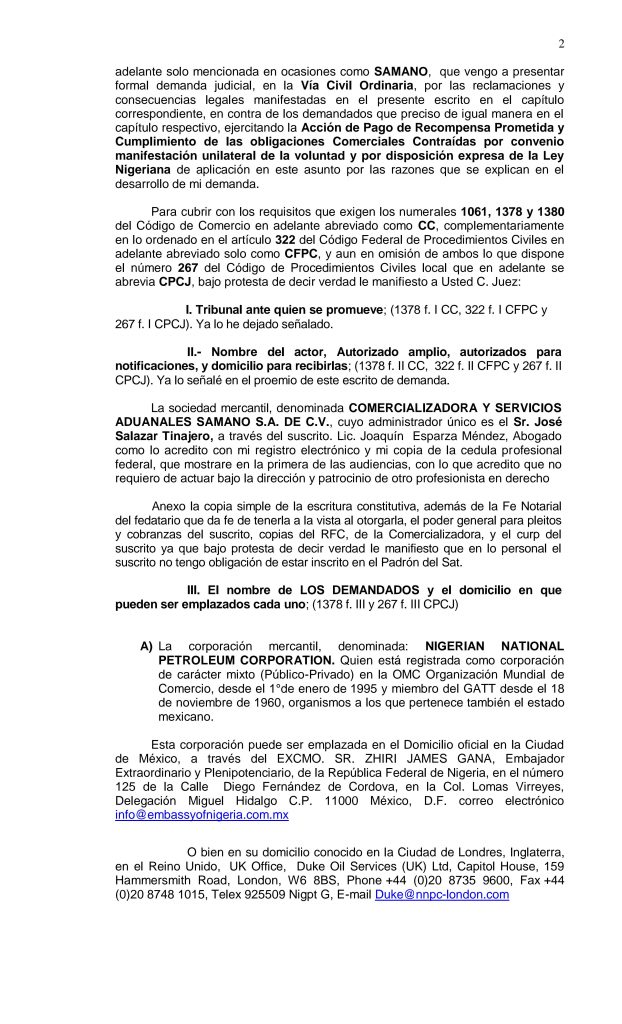 2

adelante solo mencionada en ocasiones como SAMANO, que vengo a presentar formal demanda judicial, en la Vía Civil Ordinaria, por las reclamaciones y consecuencias legales manifestadas en el presente escrito en el capítulo correspondiente, en contra de los demandados que preciso de igual manera en el capítulo respectivo, ejercitando la Acción de Pago de Recompensa Prometida y Cumplimiento de las obligaciones Comerciales Contraídas por convenio manifestación unilateral de la voluntad y por disposición expresa de la Ley Nigeriana de aplicación en este asunto por las razones que se explican en el desarrollo de mi demanda.

Para cubrir con los requisitos que exigen los numerales 1061, 1378 y 1380 del Código de Comercio en adelante abreviado como CC, complementariamente en lo ordenado en el artículo 322 del Código Federal de Procedimientos Civiles en adelante abreviado solo como CFPC, y aun en omisión de ambos lo que dispone el número 267 del Código de Procedimientos Civiles local que en adelante se abrevia CPCJ, bajo protesta de decir verdad le manifiesto a Usted C. Juez:

I. Tribunal ante quien se promueve; (1378 f. I CC, 322 f. I CFPC y 267 f. I CPCJ). Ya lo he dejado señalado.

II.- Nombre del actor, Autorizado amplio, autorizados para notificaciones, y domicilio para recibirlas; (1378 f. II CC, 322 f. II CFPC y 267 f. II CPCJ). Ya lo señalé en el proemio de este escrito de demanda.

La sociedad mercantil, denominada COMERCIALIZADORA Y SERVICIOS ADUANALES SAMANO S.A. DE C.V., cuyo administrador único es el Sr. José Salazar Tinajero, a través del suscrito. Lic. Joaquín Esparza Méndez, Abogado como lo acredito con mi registro electrónico y mi copia de la cedula profesional federal, que mostrare en la primera de las audiencias, con lo que acredito que no requiero de actuar bajo la dirección y patrocinio de otro profesionista en derecho

Anexo la copia simple de la escritura constitutiva, además de la Fe Notarial del fedatario que da fe de tenerla a la vista al otorgarla, el poder general para pleitos y cobranzas del suscrito, copias del RFC, de la Comercializadora, y el curp del suscrito ya que bajo protesta de decir verdad le manifiesto que en lo personal el suscrito no tengo obligación de estar inscrito en el Padrón del Sat.

III. El nombre de LOS DEMANDADOS y el domicilio en que pueden ser emplazados cada uno; (1378 f. III y 267 f. III CPCJ)

A) La corporación mercantil, denominada: NIGERIAN NATIONAL PETROLEUM CORPORATION. Quien está registrada como corporación de carácter mixto (Público-Privado) en la OMC Organización Mundial de Comercio, desde el 1°de enero de 1995 y miembro del GATT desde el 18 de noviembre de 1960, organismos a los que pertenece también el estado mexicano.

Esta corporación puede ser emplazada en el Domicilio oficial en la Ciudad de México, a través del EXCMO. SR. ZHIRI JAMES GANA, Embajador Extraordinario y Plenipotenciario, de la República Federal de Nigeria, en el número 125 de la Calle Diego Fernández de Cordova, en la Col. Lomas Virreyes, Delegación Miguel Hidalgo C.P. 11000 México, D.F. correo electrónico info@embassyofnigeria.com.mx

O bien en su domicilio conocido en la Ciudad de Londres, Inglaterra, en el Reino Unido, UK Office, Duke Oil Services (UK) Ltd, Capitol House, 159 Hammersmith Road, London, W6 8BS, Phone +44 (0)20 8735 9600, Fax +44 (0)20 8748 1015, Telex 925509 Nigpt G, E-mail Duke@nnpc-london.com